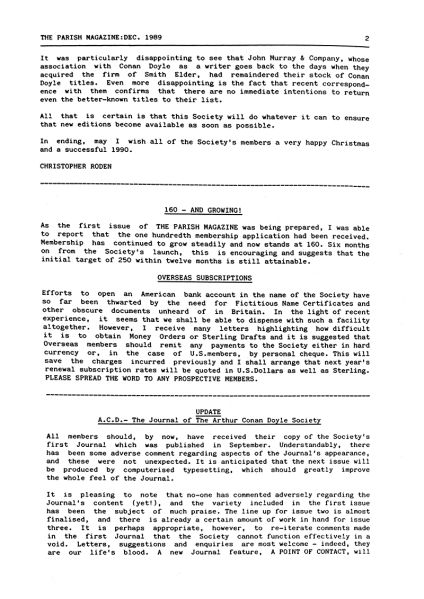 THE PARISH MAGAZINE:DEC. 1989 2

It was particularly disappointing to see that John Murray & Company, whose association with Conan Doyle as a writer goes back to the days when they acquired the firm of Smith Elder, had remaindered their stock of Conan Doyle titles. Even more disappointing is the fact that recent correspondence with them confirms that there are no immediate intentions to return even the better-known titles to their list.

All that is certain is that this Society will do whatever it can to ensure that new editions become available as soon as possible.

In ending, may I wish all of the Society's members a very happy Christmas and a successful 1990.

CHRISTOPHER RODEN

160 - AND GROWING!

As the first issue of THE PARISH MAGAZINE was being prepared, I was able to report that the one hundredth membership application had been received. Membership has continued to grow steadily and now stands at 160. Six months on from the Society's launch, this is encouraging and suggests that the initial target of 250 within twelve months is still attainable.

OVERSEAS SUBSCRIPTIONS

Efforts to open an American bank account in the name of the Society have so far been thwarted by the need for Fictitious Name Certificates and other obscure documents unheard of in Britain. In the light of recent experience, it seems that we shall be able to dispense with such a facility altogether. However, I receive many letters highlighting how difficult it is to obtain Money Orders or Sterling Drafts and it is suggested that Overseas members should remit any payments to the Society either in hard currency or, in the case of U.S.members, by personal cheque. This will save the charges incurred previously and I shall arrange that next year's renewal subscription rates will be quoted in U.S.Dollars as well as Sterling. PLEASE SPREAD THE WORD TO ANY PROSPECTIVE MEMBERS.

UPDATE
A.C.D.- The Journal of The Arthur Conan Doyle Society

All members should, by now, have received their copy of the Society's first Journal which was published in September. Understandably, there has been some adverse comment regarding aspects of the Journal's appearance, and these were not unexpected. It is anticipated that the next issue will be produced by computerised typesetting, which should greatly improve the whole feel of the Journal.

It is pleasing to note that no-one has commented adversely regarding the Journal's content (yet!), and the variety included in the first issue has been the subject of much praise. The line up for issue two is almost finalised, and there is already a certain amount of work in hand for issue three. It is perhaps appropriate, however, to re-iterate comments made in the first Journal that the Society cannot function effectively in a void. Letters, suggestions and enquiries are most welcome - indeed, they are our life's blood. A new Journal feature, A POINT OF CONTACT, will